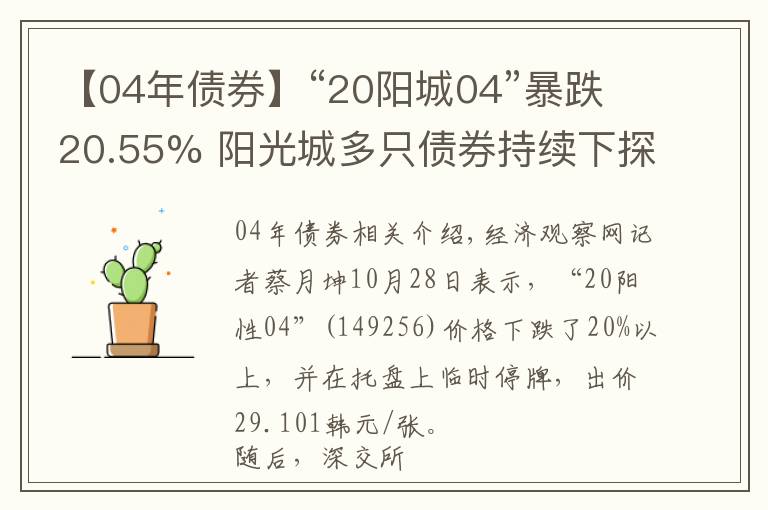 【04年债券】“20阳城04”暴跌20.55% 阳光城多只债券持续下探

04年债券相关介绍，经济观察网记者蔡月坤10月28日表示，“20阳性04”（149256）价格下跌了20%以上，并在托盘上临时停牌，出价29.101韩元/张。
随后，深交所